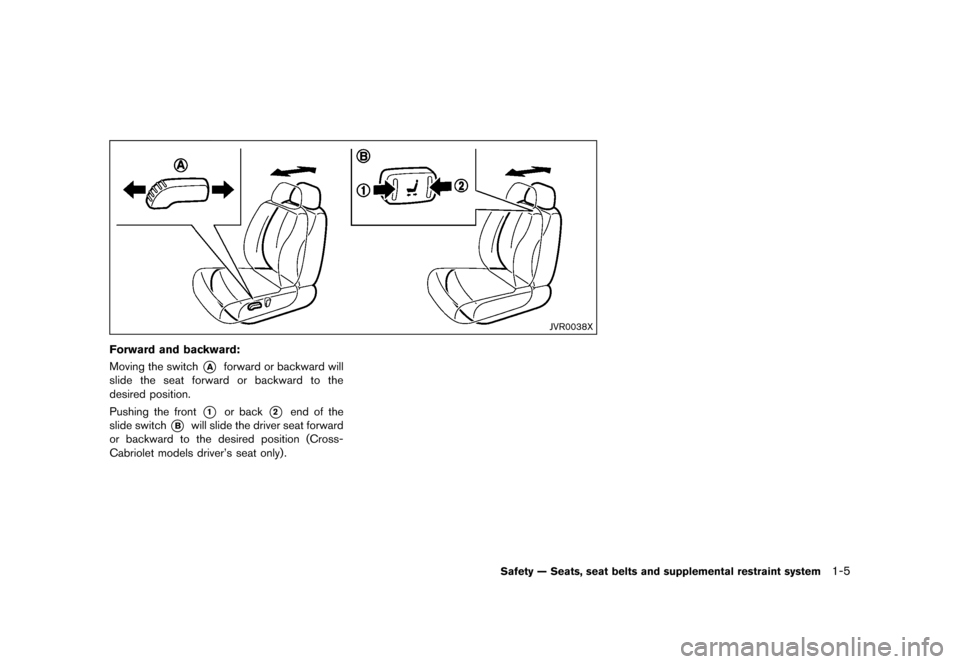 A

B

1

2

JVR0038X

Forward and backward:

Moving the switch A forward or backward will slide the seat forward or backward to the desired position.

Pushing the front 1 or back 2 end of the slide switch B will slide the driver seat forward or backward to the desired position (Cross-Cabriolet models driver's seat only).

Safety — Seats, seat belts and supplemental restraint system 1-5

carmanualsonline.info